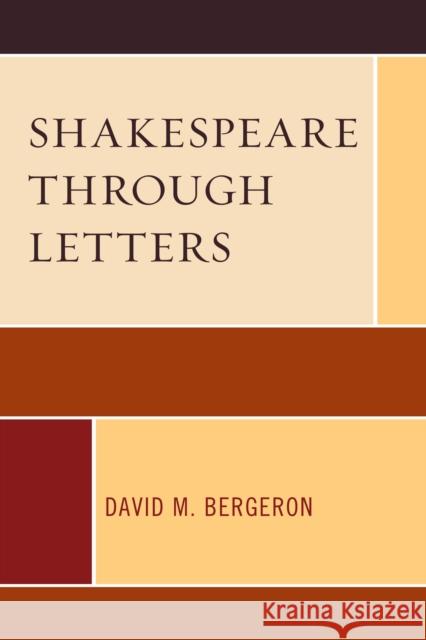 SHAKESPEARE THROUGH LETTERS

DAVID M. BERGERON